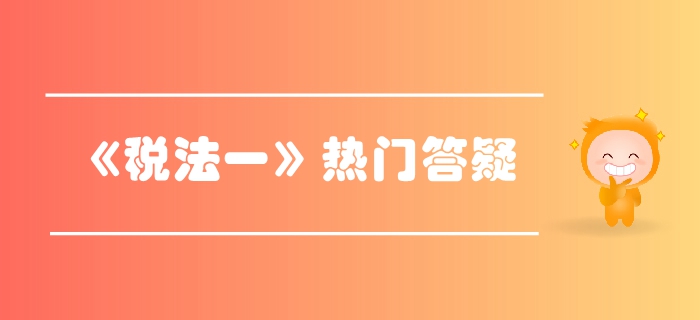 《税法一》热门答疑